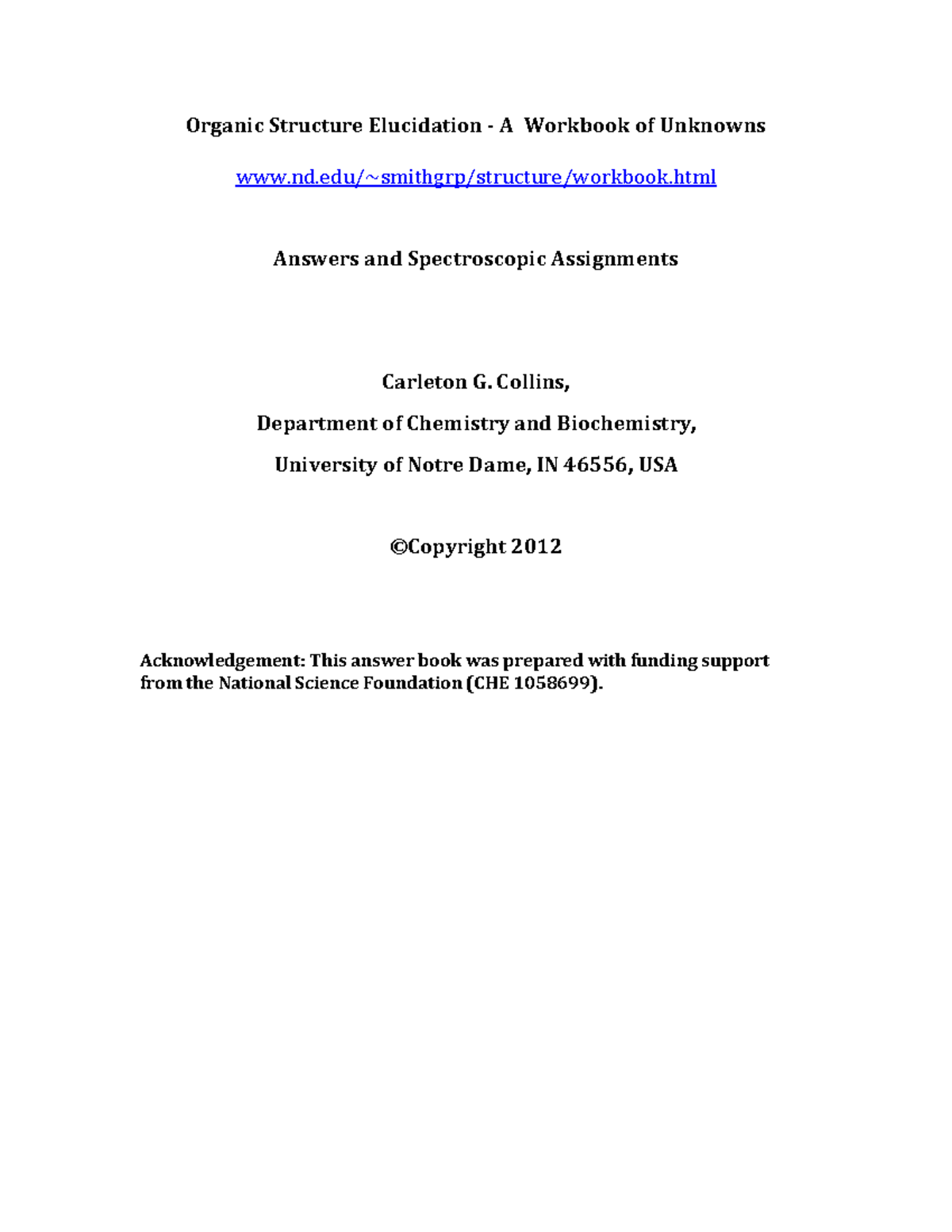 Organic Structure Elucidation - A Workbook of Unknowns

www.nd.edu/~smithgrp/structure/workbook.html

Answers and Spectroscopic Assignments

Carleton G. Collins,

Department of Chemistry and Biochemistry,

University of Notre Dame, IN 46556, USA

©Copyright 2012

Acknowledgement: This answer book was prepared with funding support from the National Science Foundation (CHE 1058699).